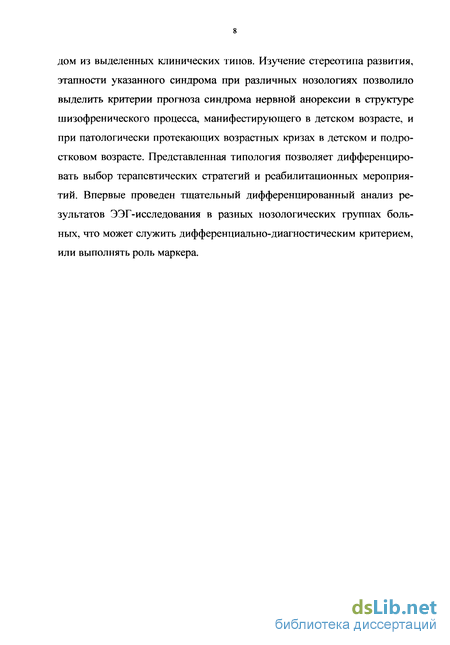 8

дом из выделенных клинических типов. Изучение стереотипа развития, этапности указанного синдрома при различных нозологиях позволило выделить критерии прогноза синдрома нервной анорексии в структуре шизофренического процесса, манифестирующего в детском возрасте, и при патологически протекающих возрастных кризах в детском и подростковом возрасте. Представленная типология позволяет дифференцировать выбор терапевтических стратегий и реабилитационных мероприятий. Впервые проведен тщательный дифференцированный анализ результатов ЭЭГ-исследования в разных нозологических группах больных, что может служить дифференциально-диагностическим критерием, или выполнять роль маркера.

dsLib.net
библиотека диссертаций